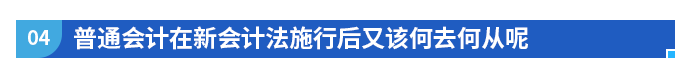 04 普通会计在新会计法施行后又该何去何从呢